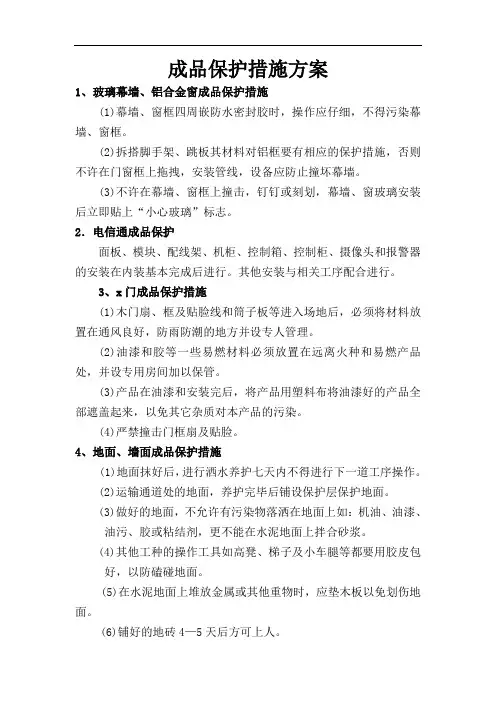 成品保护措施方案

1、玻璃幕墙、铝合金窗成品保护措施

(1)幕墙、窗框四周嵌防水密封胶时，操作应仔细，不得污染幕墙、窗框。

(2)拆搭脚手架、跳板其材料对铝框要有相应的保护措施，否则不许在门窗框上拖拽，安装管线，设备应防止撞坏幕墙。

(3)不许在幕墙、窗框上撞击，钉钉或刻划，幕墙、窗玻璃安装后立即贴上“小心玻璃”标志。

2．电信通成品保护

面板、模块、配线架、机柜、控制箱、控制柜、摄像头和报警器的安装在内装基本完成后进行。其他安装与相关工序配合进行。

3、x 门成品保护措施

(1)木门扇、框及贴脸线和筒子板等进入场地后，必须将材料放置在通风良好，防雨防潮的地方并设专人管理。

(2)油漆和胶等一些易燃材料必须放置在远离火种和易燃产品处，并设专用房间加以保管。

(3)产品在油漆和安装完后，将产品用塑料布将油漆好的产品全部遮盖起来，以免其它杂质对本产品的污染。

(4)严禁撞击门框扇及贴脸。

4、地面、墙面成品保护措施

(1)地面抹好后，进行洒水养护七天内不得进行下一道工序操作。

(2)运输通道处的地面，养护完毕后铺设保护层保护地面。

(3)做好的地面，不允许有污染物落洒在地面上如：机油、油漆、油污、胶或粘结剂，更不能在水泥地面上拌合砂浆。

(4)其他工种的操作工具如高凳、梯子及小车腿等都要用胶皮包好，以防磕碰地面。

(5)在水泥地面上堆放金属或其他重物时，应垫木板以免划伤地面。

(6)铺好的地砖 4—5 天后方可上人。